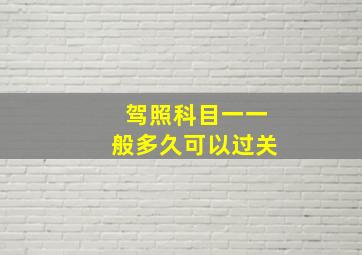 驾照科目一一般多久可以过关